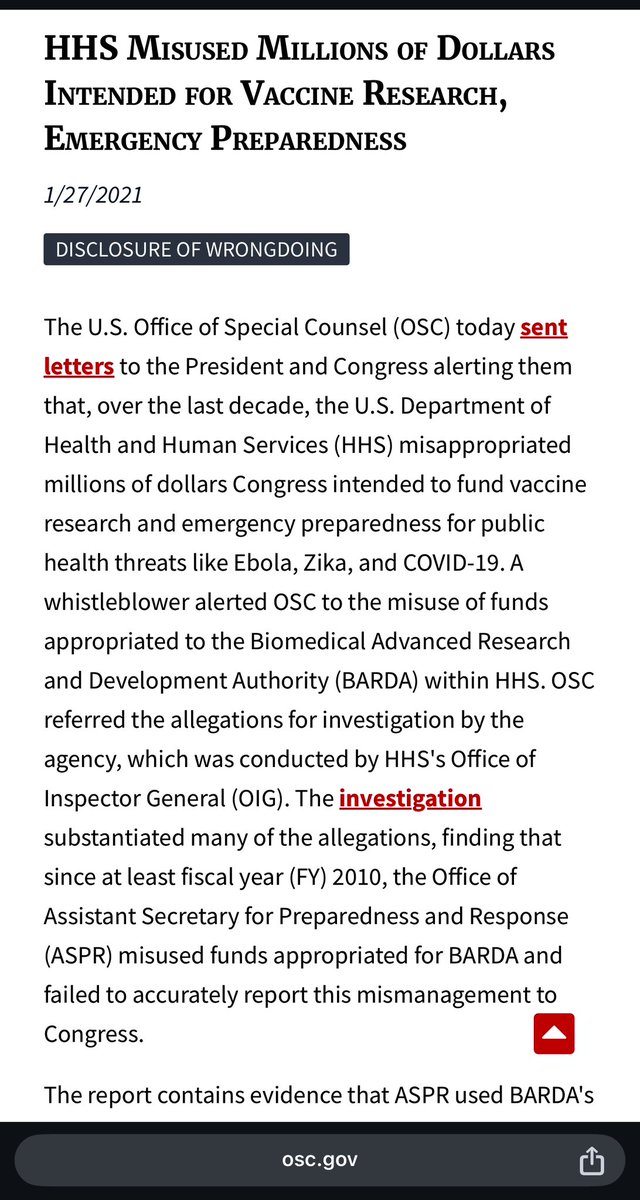 HHS Misused Millions of Dollars Intended for Vaccine Research, Emergency Preparedness

1/27/2021

DISCLOSURE OF WRONGDOING

The U.S. Office of Special Counsel (OSC) today sent letters to the President and Congress alerting them that, over the last decade, the U.S. Department of Health and Human Services (HHS) misappropriated millions of dollars Congress intended to fund vaccine research and emergency preparedness for public health threats like Ebola, Zika, and COVID-19. A whistleblower alerted OSC to the misuse of funds appropriated to the Biomedical Advanced Research and Development Authority (BARDA) within HHS. OSC referred the allegations for investigation by the agency, which was conducted by HHS's Office of Inspector General (OIG). The investigation substantiated many of the allegations, finding that since at least fiscal year (FY) 2010, the Office of Assistant Secretary for Preparedness and Response (ASPR) misused funds appropriated for BARDA and failed to accurately report this mismanagement to Congress.

The report contains evidence that ASPR used BARDA's

osc.gov